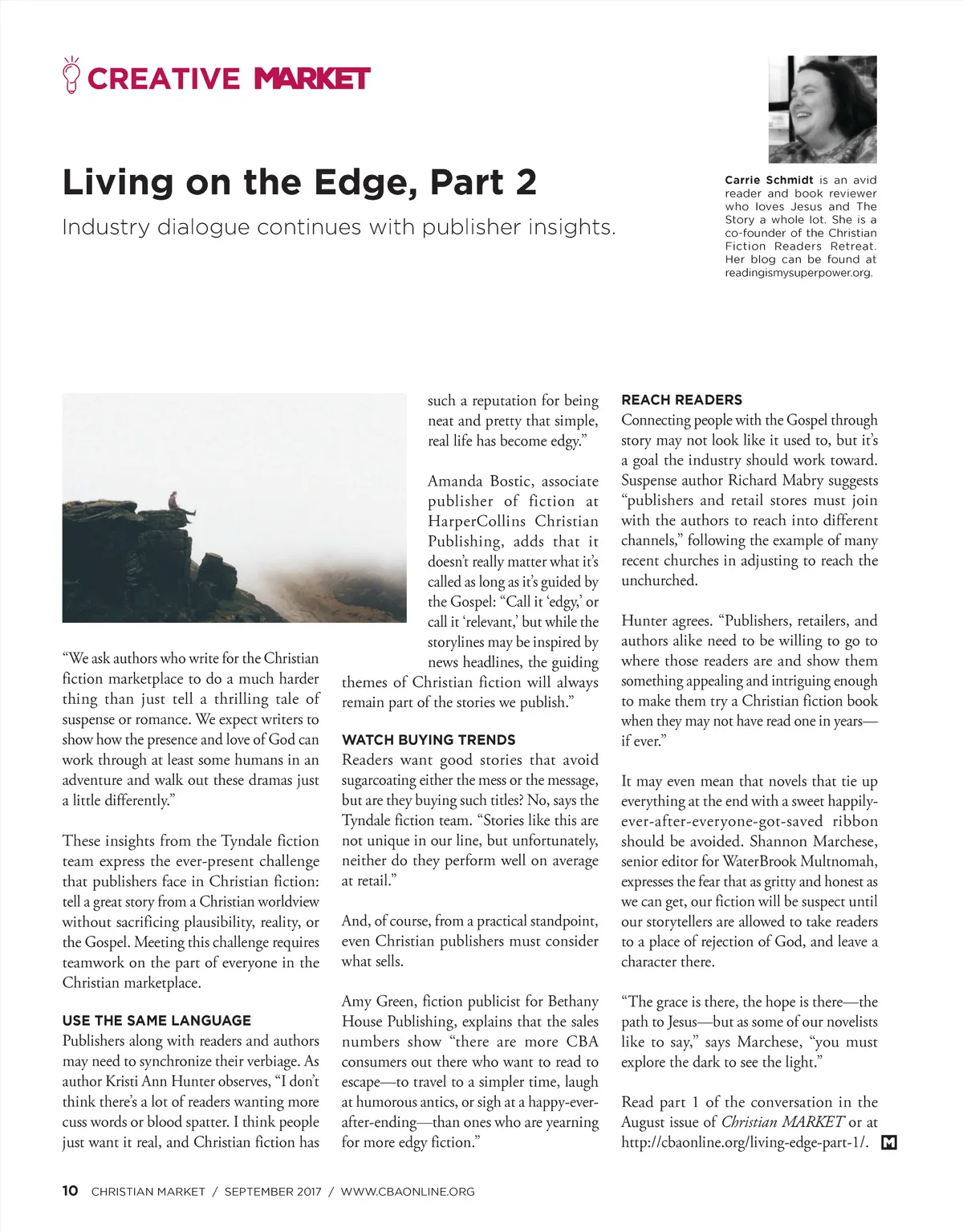 CREATIVE MARKET

Living on the Edge, Part 2

Industry dialogue continues with publisher insights.

Carrie Schmidt is an avid reader and book reviewer who loves Jesus and The Story a whole lot. She is a co-founder of the Christian Fiction Readers Retreat. Her blog can be found at readingismysuperpower.org.

"We ask authors who write for the Christian fiction marketplace to do a much harder thing than just tell a thrilling tale of suspense or romance. We expect writers to show how the presence and love of God can work through at least some humans in an adventure and walk out these dramas just a little differently."

These insights from the Tyndale fiction team express the ever-present challenge that publishers face in Christian fiction: tell a great story from a Christian worldview without sacrificing plausibility, reality, or the Gospel. Meeting this challenge requires teamwork on the part of everyone in the Christian marketplace.

USE THE SAME LANGUAGE
Publishers along with readers and authors may need to synchronize their verbiage. As author Kristi Ann Hunter observes, "I don't think there's a lot of readers wanting more cuss words or blood spatter. I think people just want it real, and Christian fiction has such a reputation for being neat and pretty that simple, real life has become edgy."

Amanda Bostic, associate publisher of fiction at HarperCollins Christian Publishing, adds that it doesn't really matter what it's called as long as it's guided by the Gospel: "Call it 'edgy,' or call it 'relevant,' but while the storylines may be inspired by news headlines, the guiding themes of Christian fiction will always remain part of the stories we publish."

WATCH BUYING TRENDS
Readers want good stories that avoid sugarcoating either the mess or the message, but are they buying such titles? No, says the Tyndale fiction team. "Stories like this are not unique in our line, but unfortunately, neither do they perform well on average at retail."

And, of course, from a practical standpoint, even Christian publishers must consider what sells.

Amy Green, fiction publicist for Bethany House Publishing, explains that the sales numbers show "there are more CBA consumers out there who want to read to escape—to travel to a simpler time, laugh at humorous antics, or sigh at a happy-ever-after-ending—than ones who are yearning for more edgy fiction."

REACH READERS
Connecting people with the Gospel through story may not look like it used to, but it's a goal the industry should work toward. Suspense author Richard Mabry suggests "publishers and retail stores must join with the authors to reach into different channels," following the example of many recent churches in adjusting to reach the unchurched.

Hunter agrees. "Publishers, retailers, and authors alike need to be willing to go to where those readers are and show them something appealing and intriguing enough to make them try a Christian fiction book when they may not have read one in years—if ever."

It may even mean that novels that tie up everything at the end with a sweet happily-ever-after-everyone-got-saved ribbon should be avoided. Shannon Marchese, senior editor for WaterBrook Multnomah, expresses the fear that as gritty and honest as we can get, our fiction will be suspect until our storytellers are allowed to take readers to a place of rejection of God, and leave a character there.

"The grace is there, the hope is there—the path to Jesus—but as some of our novelists like to say," says Marchese, "you must explore the dark to see the light."

Read part 1 of the conversation in the August issue of Christian MARKET or at http://cbaonline.org/living-edge-part-1/. M

10 CHRISTIAN MARKET / SEPTEMBER 2017 / WWW.CBAONLINE.ORG